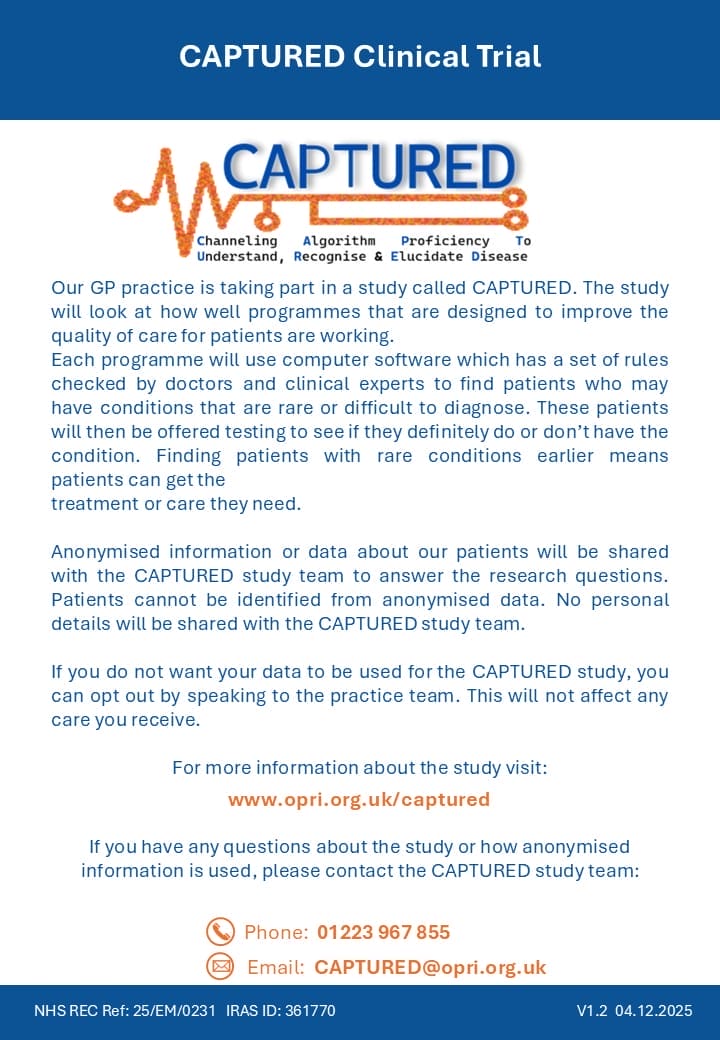 CAPTURED Clinical Trial

CAPTURED
Channeling Algorithm Proficiency To Understand, Recognise & Elucidate Disease

Our GP practice is taking part in a study called CAPTURED. The study will look at how well programmes that are designed to improve the quality of care for patients are working.
Each programme will use computer software which has a set of rules checked by doctors and clinical experts to find patients who may have conditions that are rare or difficult to diagnose. These patients will then be offered testing to see if they definitely do or don't have the condition. Finding patients with rare conditions earlier means patients can get the treatment or care they need.

Anonymised information or data about our patients will be shared with the CAPTURED study team to answer the research questions. Patients cannot be identified from anonymised data. No personal details will be shared with the CAPTURED study team.

If you do not want your data to be used for the CAPTURED study, you can opt out by speaking to the practice team. This will not affect any care you receive.

For more information about the study visit:
www.opri.org.uk/captured

If you have any questions about the study or how anonymised information is used, please contact the CAPTURED study team:

Phone: 01223 967 855
Email: CAPTURED@opri.org.uk

NHS REC Ref: 25/EM/0231 IRAS ID: 361770
V1.2 04.12.2025